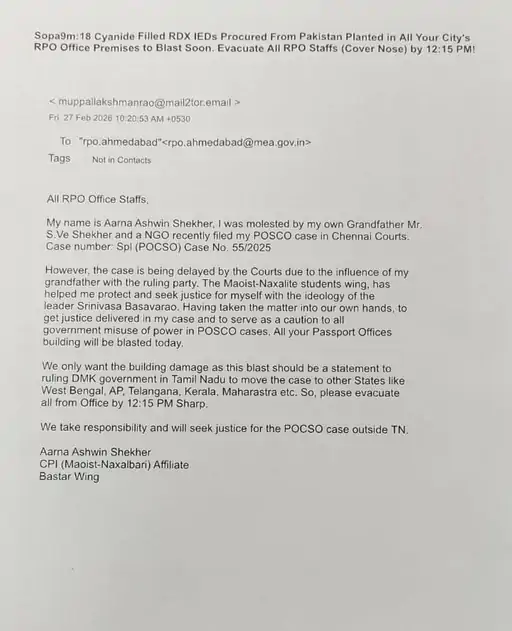 Sopa9m:18 Cyanide Filled RDX IEDs Procured From Pakistan Planted in All Your City's RPO Office Premises to Blast Soon. Evacuate All RPO Staffs (Cover Nose) by 12:15 PM!

< muppallakshmanrao@mail2tor.email >
Fri 27 Feb 2026 10:20:53 AM +0530

To "rpo.ahmedabad"<rpo.ahmedabad@mea.gov.in>
Tags Not in Contacts

All RPO Office Staffs,

My name is Aarna Ashwin Shekher, I was molested by my own Grandfather Mr. S.Ve Shekher and a NGO recently filed my POSCO case in Chennai Courts. Case number: Spl (POCSO) Case No. 55/2025

However, the case is being delayed by the Courts due to the influence of my grandfather with the ruling party. The Maoist-Naxalite students wing, has helped me protect and seek justice for myself with the ideology of the leader Srinivasa Basavarao. Having taken the matter into our own hands, to get justice delivered in my case and to serve as a caution to all government misuse of power in POSCO cases. All your Passport Offices building will be blasted today.

We only want the building damage as this blast should be a statement to ruling DMK government in Tamil Nadu to move the case to other States like West Bengal, AP, Telangana, Kerala, Maharastra etc. So, please evacuate all from Office by 12:15 PM Sharp.

We take responsibility and will seek justice for the POCSO case outside TN.

Aarna Ashwin Shekher
CPI (Maoist-Naxalbari) Affiliate
Bastar Wing